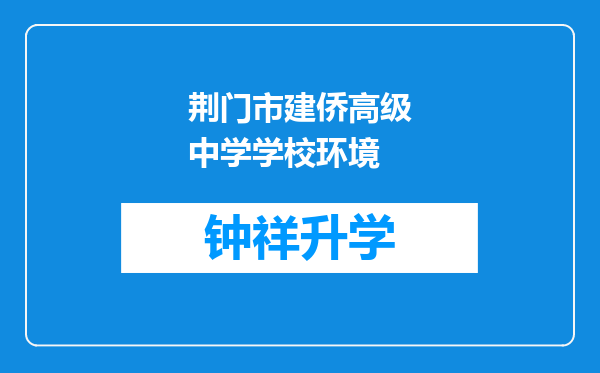 荆门市建侨高级中学学校环境

钟祥升学